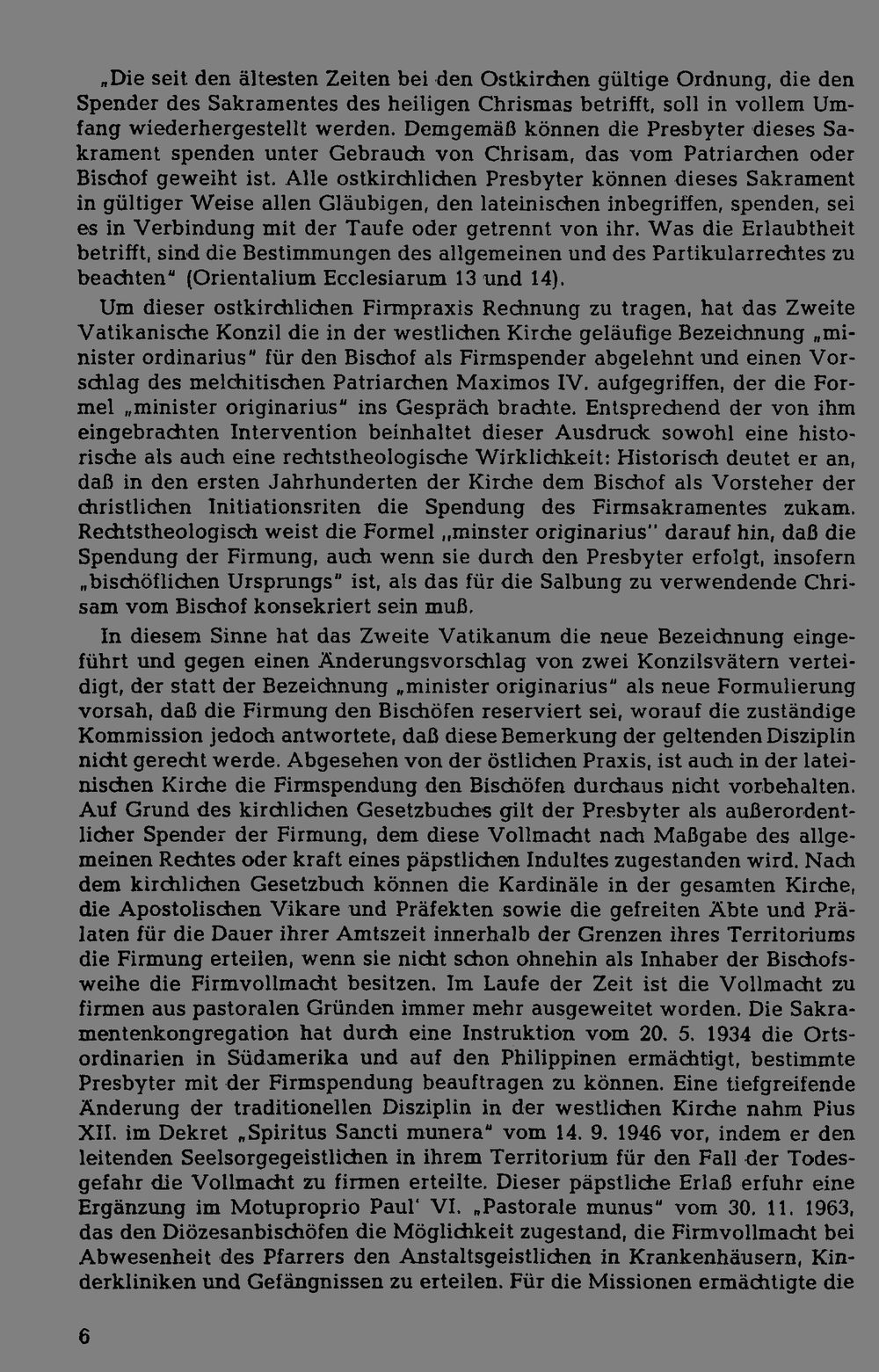 „Die seit den ältesten Zeiten bei den Ostkirchen gültige Ordnung, die den Spender des Sakramentes des heiligen Chrismas betrifft, soll in vollem Umfang wiederhergestellt werden. Demgemäß können die Presbyter dieses Sakrament spenden unter Gebrauch von Chrisam, das vom Patriarchen oder Bischof geweiht ist. Alle ostkirchlichen Presbyter können dieses Sakrament in gültiger Weise allen Gläubigen, den lateinischen inbegriffen, spenden, sei es in Verbindung mit der Taufe oder getrennt von ihr. Was die Erlaubtheit betrifft, sind die Bestimmungen des allgemeinen und des Partikularrechtes zu beachten" (Orientalium Ecclesiarum 13 und 14).

Um dieser ostkirchlichen Firmpraxis Rechnung zu tragen, hat das Zweite Vatikanische Konzil die in der westlichen Kirche geläufige Bezeichnung „minister ordinarius" für den Bischof als Firmspender abgelehnt und einen Vorschlag des melchitischen Patriarchen Maximos IV. aufgegriffen, der die Formel „minister originarius" ins Gespräch brachte. Entsprechend der von ihm eingebrachten Intervention beinhaltet dieser Ausdruck sowohl eine historische als auch eine rechtstheologische Wirklichkeit: Historisch deutet er an, daß in den ersten Jahrhunderten der Kirche dem Bischof als Vorsteher der christlichen Initiationsriten die Spendung des Firmsakramentes zukam. Rechtstheologisch weist die Formel „minster originarius" darauf hin, daß die Spendung der Firmung, auch wenn sie durch den Presbyter erfolgt, insofern „bischöflichen Ursprungs" ist, als das für die Salbung zu verwendende Chrisam vom Bischof konsekriert sein muß.

In diesem Sinne hat das Zweite Vatikanum die neue Bezeichnung eingeführt und gegen einen Änderungsvorschlag von zwei Konzilsvätern verteidigt, der statt der Bezeichnung „minister originarius" als neue Formulierung vorsah, daß die Firmung den Bischöfen reserviert sei, worauf die zuständige Kommission jedoch antwortete, daß diese Bemerkung der geltenden Disziplin nicht gerecht werde. Abgesehen von der östlichen Praxis, ist auch in der lateinischen Kirche die Firmspendung den Bischöfen durchaus nicht vorbehalten. Auf Grund des kirchlichen Gesetzbuches gilt der Presbyter als außerordentlicher Spender der Firmung, dem diese Vollmacht nach Maßgabe des allgemeinen Rechtes oder kraft eines päpstlichen Indultes zugestanden wird. Nach dem kirchlichen Gesetzbuch können die Kardinäle in der gesamten Kirche, die Apostolischen Vikare und Präfekten sowie die gefreiten Äbte und Prälaten für die Dauer ihrer Amtszeit innerhalb der Grenzen ihres Territoriums die Firmung erteilen, wenn sie nicht schon ohnehin als Inhaber der Bischofsweihe die Firmvollmacht besitzen. Im Laufe der Zeit ist die Vollmacht zu firmen aus pastoralen Gründen immer mehr ausgeweitet worden. Die Sakramentenkongregation hat durch eine Instruktion vom 20. 5. 1934 die Ortsordinarien in Südamerika und auf den Philippinen ermächtigt, bestimmte Presbyter mit der Firmspendung beauftragen zu können. Eine tiefgreifende Änderung der traditionellen Disziplin in der westlichen Kirche nahm Pius XII. im Dekret „Spiritus Sancti munera" vom 14. 9. 1946 vor, indem er den leitenden Seelsorgegeistlichen in ihrem Territorium für den Fall der Todesgefahr die Vollmacht zu firmen erteilte. Dieser päpstliche Erlaß erfuhr eine Ergänzung im Motuproprio Paul' VI. „Pastorale munus" vom 30. 11. 1963, das den Diözesanbischöfen die Möglichkeit zugestand, die Firmvollmacht bei Abwesenheit des Pfarrers den Anstaltsgeistlichen in Krankenhäusern, Kinderkliniken und Gefängnissen zu erteilen. Für die Missionen ermächtigte die

6